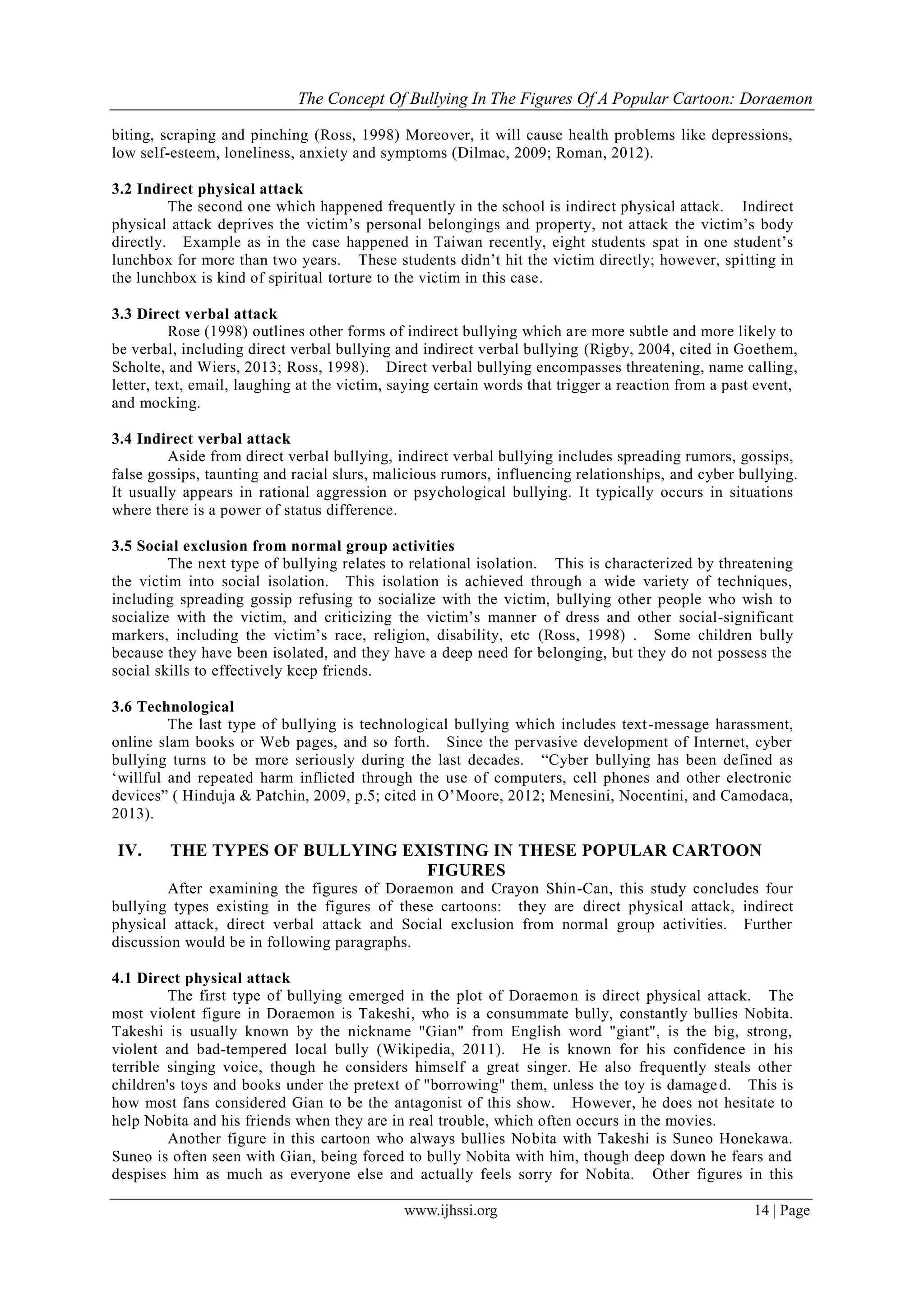 The Concept Of Bullying In The Figures Of A Popular Cartoon: Doraemon

biting, scraping and pinching (Ross, 1998) Moreover, it will cause health problems like depressions, low self-esteem, loneliness, anxiety and symptoms (Dilmac, 2009; Roman, 2012).

3.2 Indirect physical attack
The second one which happened frequently in the school is indirect physical attack. Indirect physical attack deprives the victim's personal belongings and property, not attack the victim's body directly. Example as in the case happened in Taiwan recently, eight students spat in one student's lunchbox for more than two years. These students didn't hit the victim directly; however, spitting in the lunchbox is kind of spiritual torture to the victim in this case.

3.3 Direct verbal attack
Rose (1998) outlines other forms of indirect bullying which are more subtle and more likely to be verbal, including direct verbal bullying and indirect verbal bullying (Rigby, 2004, cited in Goethem, Scholte, and Wiers, 2013; Ross, 1998). Direct verbal bullying encompasses threatening, name calling, letter, text, email, laughing at the victim, saying certain words that trigger a reaction from a past event, and mocking.

3.4 Indirect verbal attack
Aside from direct verbal bullying, indirect verbal bullying includes spreading rumors, gossips, false gossips, taunting and racial slurs, malicious rumors, influencing relationships, and cyber bullying. It usually appears in rational aggression or psychological bullying. It typically occurs in situations where there is a power of status difference.

3.5 Social exclusion from normal group activities
The next type of bullying relates to relational isolation. This is characterized by threatening the victim into social isolation. This isolation is achieved through a wide variety of techniques, including spreading gossip refusing to socialize with the victim, bullying other people who wish to socialize with the victim, and criticizing the victim's manner of dress and other social-significant markers, including the victim's race, religion, disability, etc (Ross, 1998) . Some children bully because they have been isolated, and they have a deep need for belonging, but they do not possess the social skills to effectively keep friends.

3.6 Technological
The last type of bullying is technological bullying which includes text-message harassment, online slam books or Web pages, and so forth. Since the pervasive development of Internet, cyber bullying turns to be more seriously during the last decades. "Cyber bullying has been defined as 'willful and repeated harm inflicted through the use of computers, cell phones and other electronic devices" ( Hinduja & Patchin, 2009, p.5; cited in O'Moore, 2012; Menesini, Nocentini, and Camodaca, 2013).

IV. THE TYPES OF BULLYING EXISTING IN THESE POPULAR CARTOON FIGURES
After examining the figures of Doraemon and Crayon Shin-Can, this study concludes four bullying types existing in the figures of these cartoons: they are direct physical attack, indirect physical attack, direct verbal attack and Social exclusion from normal group activities. Further discussion would be in following paragraphs.

4.1 Direct physical attack
The first type of bullying emerged in the plot of Doraemon is direct physical attack. The most violent figure in Doraemon is Takeshi, who is a consummate bully, constantly bullies Nobita. Takeshi is usually known by the nickname "Gian" from English word "giant", is the big, strong, violent and bad-tempered local bully (Wikipedia, 2011). He is known for his confidence in his terrible singing voice, though he considers himself a great singer. He also frequently steals other children's toys and books under the pretext of "borrowing" them, unless the toy is damaged. This is how most fans considered Gian to be the antagonist of this show. However, he does not hesitate to help Nobita and his friends when they are in real trouble, which often occurs in the movies.
Another figure in this cartoon who always bullies Nobita with Takeshi is Suneo Honekawa. Suneo is often seen with Gian, being forced to bully Nobita with him, though deep down he fears and despises him as much as everyone else and actually feels sorry for Nobita. Other figures in this

www.ijhssi.org 14 | Page